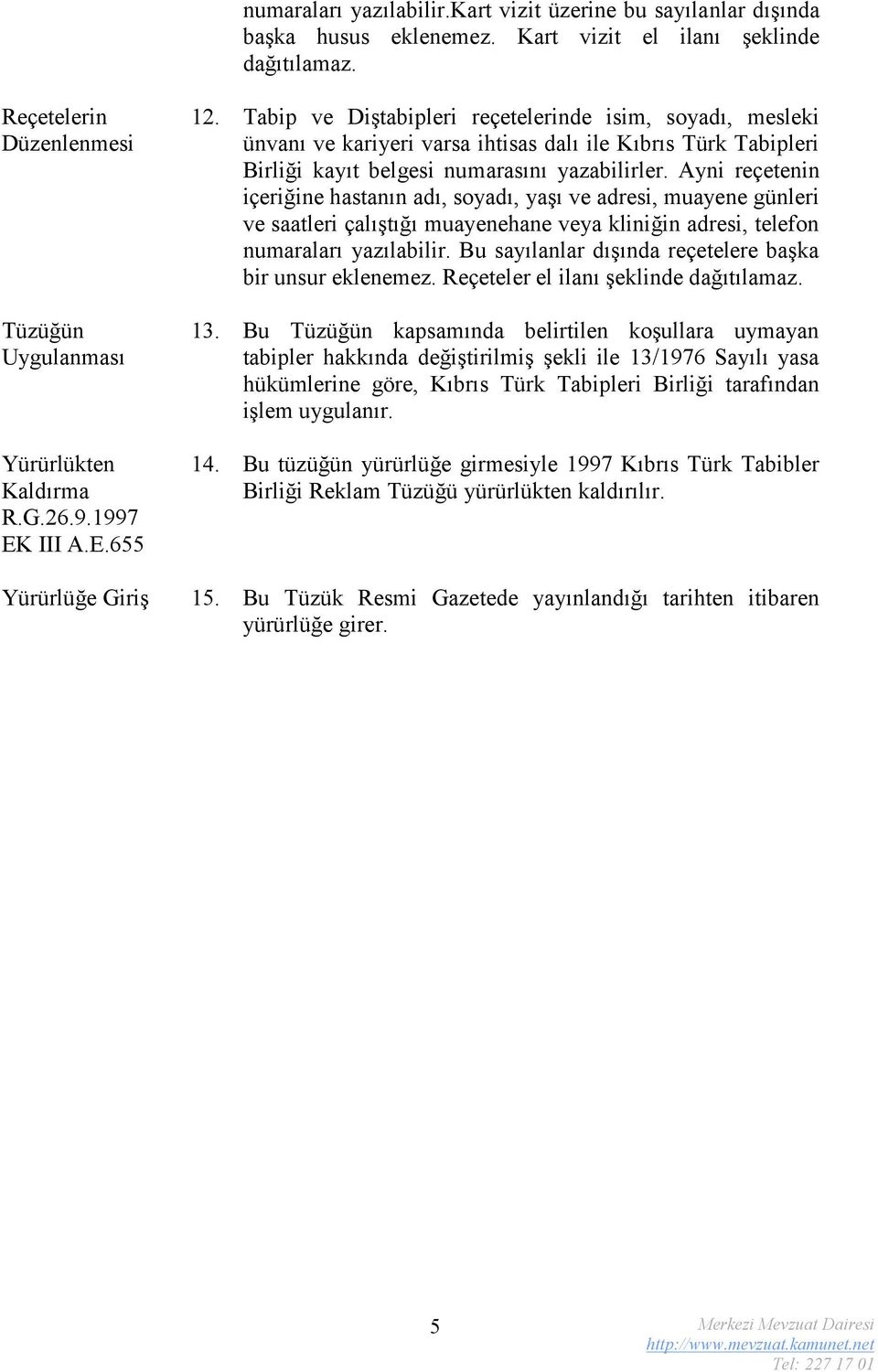 numaraları yazılabilir.Kart vizit üzerine bu sayılanlar dışında başka husus eklenemez. Kart vizit el ilanı şeklinde dağıtılamaz.

Reçetelerin Düzenlenmesi

12. Tabip ve Diştabipleri reçetelerinde isim, soyadı, mesleki ünvanı ve kariyeri varsa ihtisas dalı ile Kıbrıs Türk Tabipleri Birliği kayıt belgesi numarasını yazabilirler. Ayni reçetenin içeriğine hastanın adı, soyadı, yaşı ve adresi, muayene günleri ve saatleri çalıştığı muayenehane veya kliniğin adresi, telefon numaraları yazılabilir. Bu sayılanlar dışında reçetelere başka bir unsur eklenemez. Reçeteler el ilanı şeklinde dağıtılamaz.

Tüzüğün Uygulanması

13. Bu Tüzüğün kapsamında belirtilen koşullara uymayan tabipler hakkında değiştirilmiş şekli ile 13/1976 Sayılı yasa hükümlerine göre, Kıbrıs Türk Tabipleri Birliği tarafından işlem uygulanır.

Yürürlükten Kaldırma R.G.26.9.1997 EK III A.E.655

14. Bu tüzüğün yürürlüğe girmesiyle 1997 Kıbrıs Türk Tabibler Birliği Reklam Tüzüğü yürürlükten kaldırılır.

Yürürlüğe Giriş

15. Bu Tüzük Resmi Gazetede yayınlandığı tarihten itibaren yürürlüğe girer.

5

Merkezi Mevzuat Dairesi
http://www.mevzuat.kamunet.net
Tel: 227 17 01